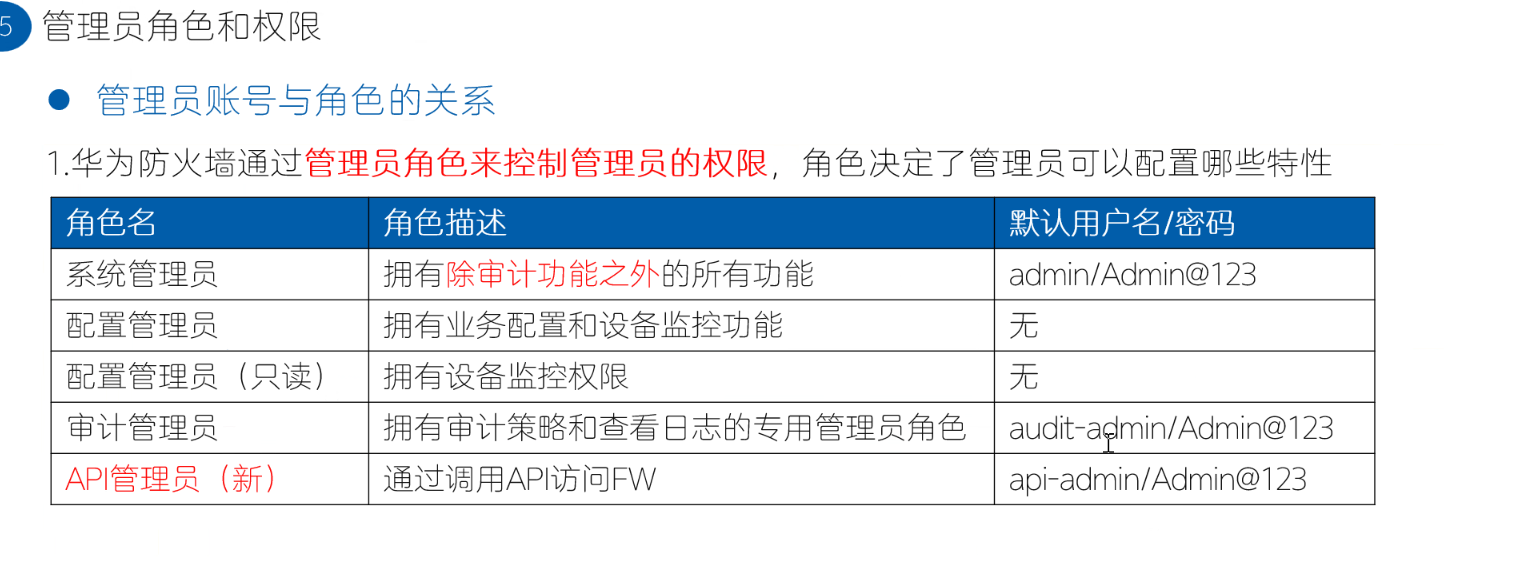 5 管理员角色和权限

• 管理员账号与角色的关系

1.华为防火墙通过管理员角色来控制管理员的权限，角色决定了管理员可以配置哪些特性

| 角色名 | 角色描述 | 默认用户名/密码 |
|---|---|---|
| 系统管理员 | 拥有除审计功能之外的所有功能 | admin/Admin@123 |
| 配置管理员 | 拥有业务配置和设备监控功能 | 无 |
| 配置管理员（只读） | 拥有设备监控权限 | 无 |
| 审计管理员 | 拥有审计策略和查看日志的专用管理员角色 | audit-admin/Admin@123 |
| API管理员（新） | 通过调用API访问FW | api-admin/Admin@123 |